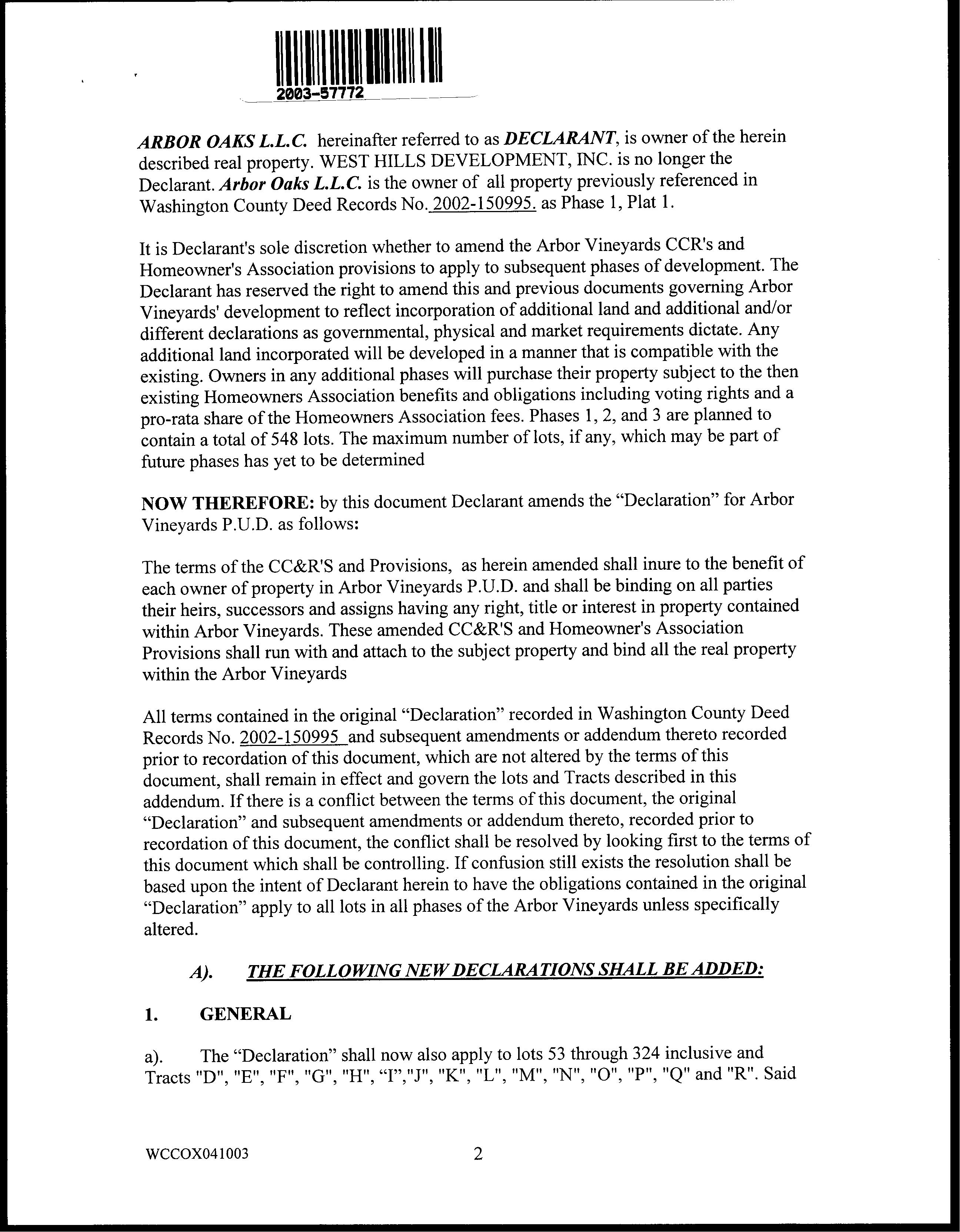 2003-57772

ARBOR OAKS L.L.C. hereinafter referred to as DECLARANT, is owner of the herein described real property. WEST HILLS DEVELOPMENT, INC. is no longer the Declarant. Arbor Oaks L.L.C. is the owner of all property previously referenced in Washington County Deed Records No. 2002-150995. as Phase 1, Plat 1.

It is Declarant's sole discretion whether to amend the Arbor Vineyards CCR's and Homeowner's Association provisions to apply to subsequent phases of development. The Declarant has reserved the right to amend this and previous documents governing Arbor Vineyards' development to reflect incorporation of additional land and additional and/or different declarations as governmental, physical and market requirements dictate. Any additional land incorporated will be developed in a manner that is compatible with the existing. Owners in any additional phases will purchase their property subject to the then existing Homeowners Association benefits and obligations including voting rights and a pro-rata share of the Homeowners Association fees. Phases 1, 2, and 3 are planned to contain a total of 548 lots. The maximum number of lots, if any, which may be part of future phases has yet to be determined

NOW THEREFORE: by this document Declarant amends the “Declaration” for Arbor Vineyards P.U.D. as follows:

The terms of the CC&R'S and Provisions, as herein amended shall inure to the benefit of each owner of property in Arbor Vineyards P.U.D. and shall be binding on all parties their heirs, successors and assigns having any right, title or interest in property contained within Arbor Vineyards. These amended CC&R'S and Homeowner's Association Provisions shall run with and attach to the subject property and bind all the real property within the Arbor Vineyards

All terms contained in the original “Declaration” recorded in Washington County Deed Records No. 2002-150995 and subsequent amendments or addendum thereto recorded prior to recordation of this document, which are not altered by the terms of this document, shall remain in effect and govern the lots and Tracts described in this addendum. If there is a conflict between the terms of this document, the original “Declaration” and subsequent amendments or addendum thereto, recorded prior to recordation of this document, the conflict shall be resolved by looking first to the terms of this document which shall be controlling. If confusion still exists the resolution shall be based upon the intent of Declarant herein to have the obligations contained in the original “Declaration” apply to all lots in all phases of the Arbor Vineyards unless specifically altered.

A). THE FOLLOWING NEW DECLARATIONS SHALL BE ADDED:

1. GENERAL

a). The “Declaration” shall now also apply to lots 53 through 324 inclusive and Tracts "D", "E", "F", "G", "H", “I”,"J", "K", "L", "M", "N", "O", "P", "Q" and "R". Said

WCCOX041003 2